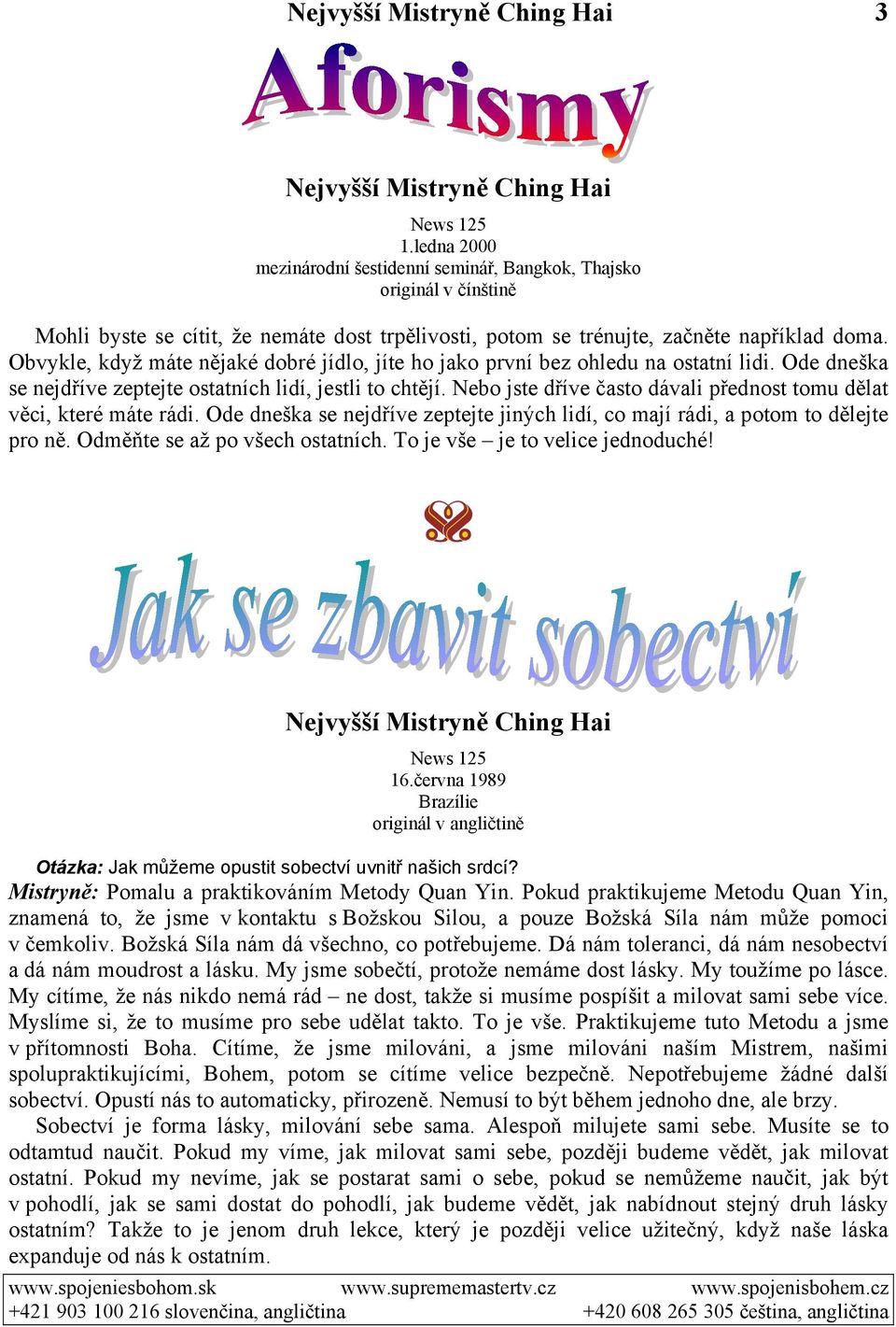 Nejvyšší Mistryně Ching Hai 3

Aforismy

Nejvyšší Mistryně Ching Hai

News 125
1.ledna 2000
mezinárodní šestidenní seminář, Bangkok, Thajsko
originál v čínštině

Mohli byste se cítit, že nemáte dost trpělivosti, potom se trénujte, začněte například doma. Obvykle, když máte nějaké dobré jídlo, jíte ho jako první bez ohledu na ostatní lidi. Ode dneška se nejdříve zeptejte ostatních lidí, jestli to chtějí. Nebo jste dříve často dávali přednost tomu dělat věci, které máte rádi. Ode dneška se nejdříve zeptejte jiných lidí, co mají rádi, a potom to dělejte pro ně. Odměňte se až po všech ostatních. To je vše – je to velice jednoduché!

Jak se zbavit sobectví

Nejvyšší Mistryně Ching Hai

News 125
16.června 1989
Brazílie
originál v angličtině

Otázka: Jak můžeme opustit sobectví uvnitř našich srdcí?
Mistryně: Pomalu a praktikováním Metody Quan Yin. Pokud praktikujeme Metodu Quan Yin, znamená to, že jsme v kontaktu s Božskou Silou, a pouze Božská Síla nám může pomoci v čemkoliv. Božská Síla nám dá všechno, co potřebujeme. Dá nám toleranci, dá nám nesobectví a dá nám moudrost a lásku. My jsme sobečtí, protože nemáme dost lásky. My toužíme po lásce. My cítíme, že nás nikdo nemá rád – ne dost, takže si musíme pospíšit a milovat sami sebe více. Myslíme si, že to musíme pro sebe udělat takto. To je vše. Praktikujeme tuto Metodu a jsme v přítomnosti Boha. Cítíme, že jsme milováni, a jsme milováni naším Mistrem, našimi spolupraktikujícími, Bohem, potom se cítíme velice bezpečně. Nepotřebujeme žádné další sobectví. Opustí nás to automaticky, přirozeně. Nemusí to být během jednoho dne, ale brzy.
Sobectví je forma lásky, milování sebe sama. Alespoň milujete sami sebe. Musíte se to odtamtud naučit. Pokud my víme, jak milovat sami sebe, později budeme vědět, jak milovat ostatní. Pokud my nevíme, jak se postarat sami o sebe, pokud se nemůžeme naučit, jak být v pohodlí, jak se sami dostat do pohodlí, jak budeme vědět, jak nabídnout stejný druh lásky ostatním? Takže to je jenom druh lekce, který je později velice užitečný, když naše láska expanduje od nás k ostatním.

www.spojeniesbohom.sk
+421 903 100 216 slovenčina, angličtina
www.suprememastertv.cz
www.spojenisbohem.cz
+420 608 265 305 čeština, angličtina